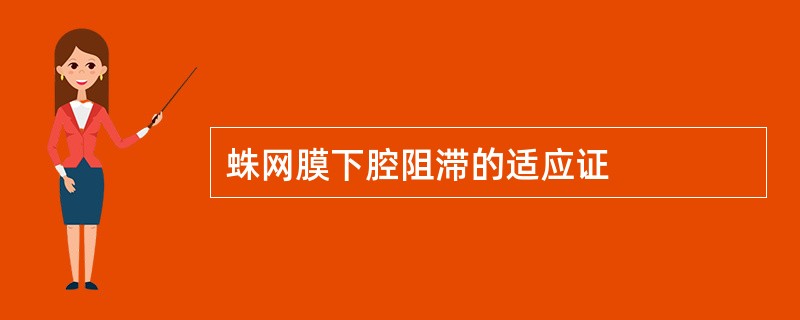 蛛网膜下腔阻滞的适应证